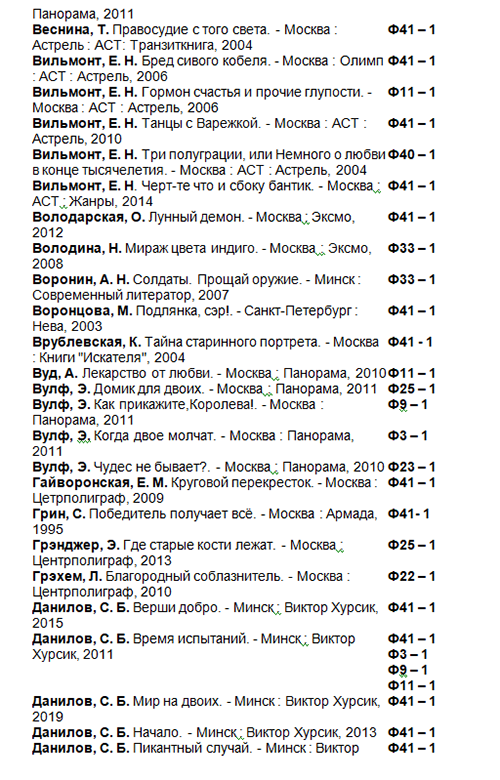 Панорама, 2011

**Веснина, Т.** Правосудие с того света. - Москва : Астрель : АСТ: Транзиткнига, 2004 **Ф41 – 1**

**Вильмонт, Е. Н.** Бред сивого кобеля. - Москва : Олимп : АСТ : Астрель, 2006 **Ф41 – 1**

**Вильмонт, Е. Н.** Гормон счастья и прочие глупости. - Москва : АСТ : Астрель, 2006 **Ф11 – 1**

**Вильмонт, Е. Н.** Танцы с Варежкой. - Москва : АСТ : Астрель, 2010 **Ф41 – 1**

**Вильмонт, Е. Н.** Три полуграции, или Немного о любви в конце тысячелетия. - Москва : АСТ : Астрель, 2004 **Ф40 – 1**

**Вильмонт, Е. Н.** Черт-те что и сбоку бантик. - Москва : АСТ : Жанры, 2014 **Ф41 – 1**

**Володарская, О.** Лунный демон. - Москва : Эксмо, 2012 **Ф41 – 1**

**Володина, Н.** Мираж цвета индиго. - Москва : Эксмо, 2008 **Ф33 – 1**

**Воронин, А. Н.** Солдаты. Прощай оружие. - Минск : Современный литератор, 2007 **Ф33 – 1**

**Воронцова, М.** Подлянка, сэр!. - Санкт-Петербург : Нева, 2003 **Ф41 – 1**

**Врублевская, К.** Тайна старинного портрета. - Москва : Книги "Искателя", 2004 **Ф41 - 1**

**Вуд, А.** Лекарство от любви. - Москва : Панорама, 2010 **Ф11 – 1**

**Вулф, Э.** Домик для двоих. - Москва : Панорама, 2011 **Ф25 – 1**

**Вулф, Э.** Как прикажите,Королева!. - Москва : Панорама, 2011 **Ф9 – 1**

**Вулф, Э.** Когда двое молчат. - Москва : Панорама, 2011 **Ф3 – 1**

**Вулф, Э.** Чудес не бывает?. - Москва : Панорама, 2010 **Ф23 – 1**

**Гайворонская, Е. М.** Круговой перекресток. - Москва : Цетрполиграф, 2009 **Ф41 – 1**

**Грин, С.** Победитель получает всё. - Москва : Армада, 1995 **Ф41- 1**

**Грэнджер, Э.** Где старые кости лежат. - Москва : Центрполиграф, 2013 **Ф25 – 1**

**Грэхем, Л.** Благородный соблазнитель. - Москва : Центрполиграф, 2010 **Ф22 – 1**

**Данилов, С. Б.** Верши добро. - Минск : Виктор Хурсик, 2015 **Ф41 – 1**

**Данилов, С. Б.** Время испытаний. - Минск : Виктор Хурсик, 2011 **Ф41 – 1** **Ф3 – 1** **Ф9 – 1** **Ф11 – 1**

**Данилов, С. Б.** Мир на двоих. - Минск : Виктор Хурсик, 2019 **Ф41 – 1**

**Данилов, С. Б.** Начало. - Минск : Виктор Хурсик, 2013 **Ф41 – 1**

**Данилов, С. Б.** Пикантный случай. - Минск : Виктор **Ф41 – 1**